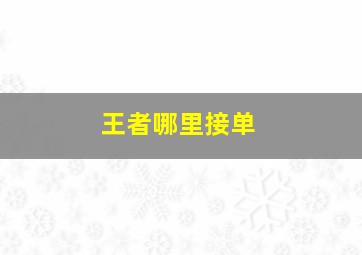 王者哪里接单